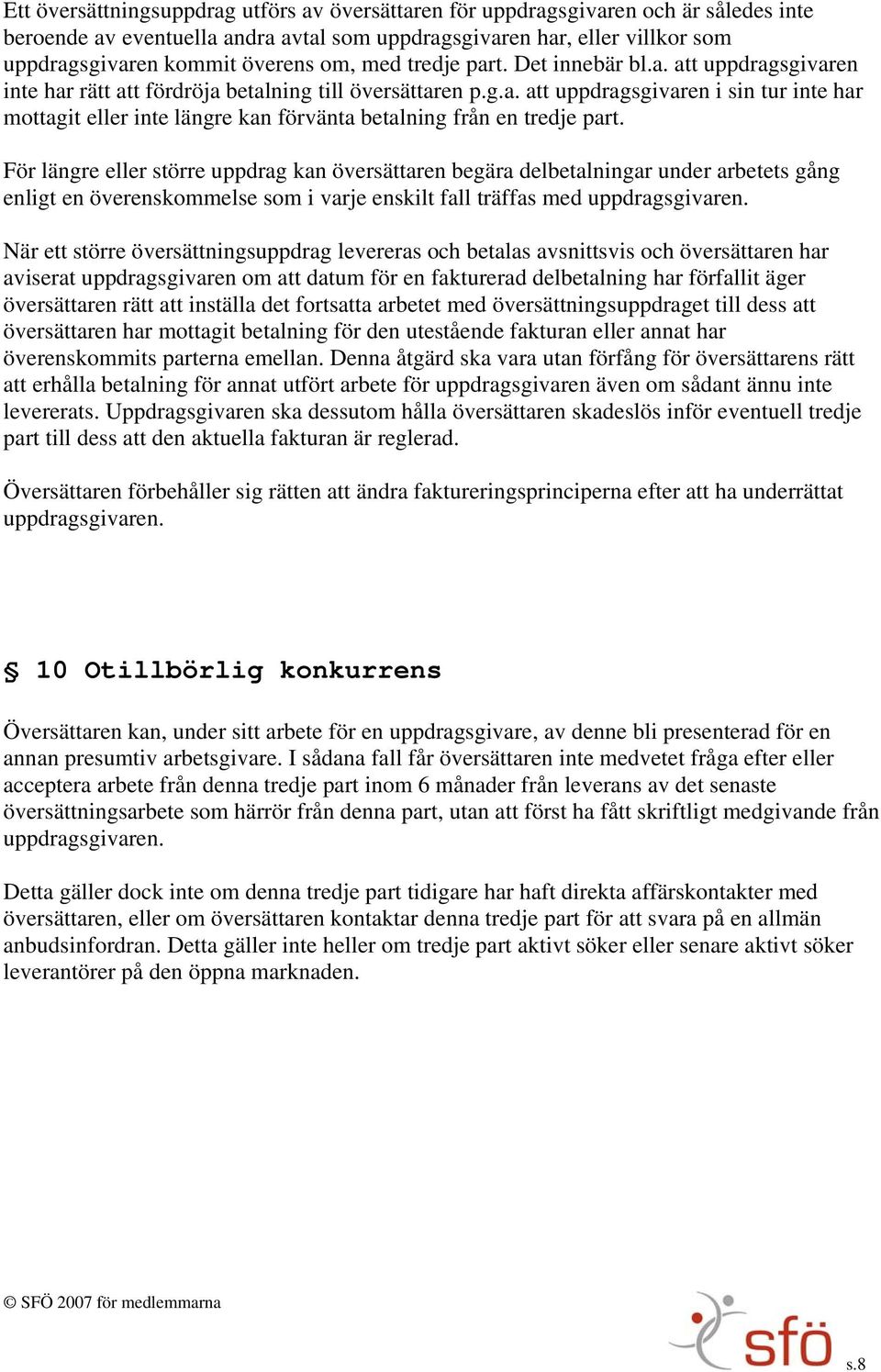 Ett översättningsuppdrag utförs av översättaren för uppdragsgivaren och är således inte beroende av eventuella andra avtal som uppdragsgivaren har, eller villkor som uppdragsgivaren kommit överens om, med tredje part. Det innebär bl.a. att uppdragsgivaren inte har rätt att fördröja betalning till översättaren p.g.a. att uppdragsgivaren i sin tur inte har mottagit eller inte längre kan förvänta betalning från en tredje part.

För längre eller större uppdrag kan översättaren begära delbetalningar under arbetets gång enligt en överenskommelse som i varje enskilt fall träffas med uppdragsgivaren.

När ett större översättningsuppdrag levereras och betalas avsnittsvis och översättaren har aviserat uppdragsgivaren om att datum för en fakturerad delbetalning har förfallit äger översättaren rätt att inställa det fortsatta arbetet med översättningsuppdraget till dess att översättaren har mottagit betalning för den utestående fakturan eller annat har överenskommits parterna emellan. Denna åtgärd ska vara utan förfång för översättarens rätt att erhålla betalning för annat utfört arbete för uppdragsgivaren även om sådant ännu inte levererats. Uppdragsgivaren ska dessutom hålla översättaren skadeslös inför eventuell tredje part till dess att den aktuella fakturan är reglerad.

Översättaren förbehåller sig rätten att ändra faktureringsprinciperna efter att ha underrättat uppdragsgivaren.

§ 10 Otillbörlig konkurrens

Översättaren kan, under sitt arbete för en uppdragsgivare, av denne bli presenterad för en annan presumtiv arbetsgivare. I sådana fall får översättaren inte medvetet fråga efter eller acceptera arbete från denna tredje part inom 6 månader från leverans av det senaste översättningsarbete som härrör från denna part, utan att först ha fått skriftligt medgivande från uppdragsgivaren.

Detta gäller dock inte om denna tredje part tidigare har haft direkta affärskontakter med översättaren, eller om översättaren kontaktar denna tredje part för att svara på en allmän anbudsinfordran. Detta gäller inte heller om tredje part aktivt söker eller senare aktivt söker leverantörer på den öppna marknaden.

© SFÖ 2007 för medlemmarna

sfö

s.8